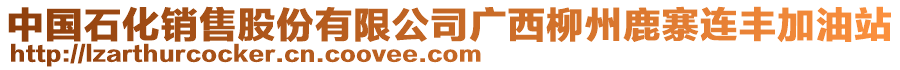 中国石化销售股份有限公司广西柳州鹿寨连丰加油站
http://lzarthurcocker.cn.coovee.com